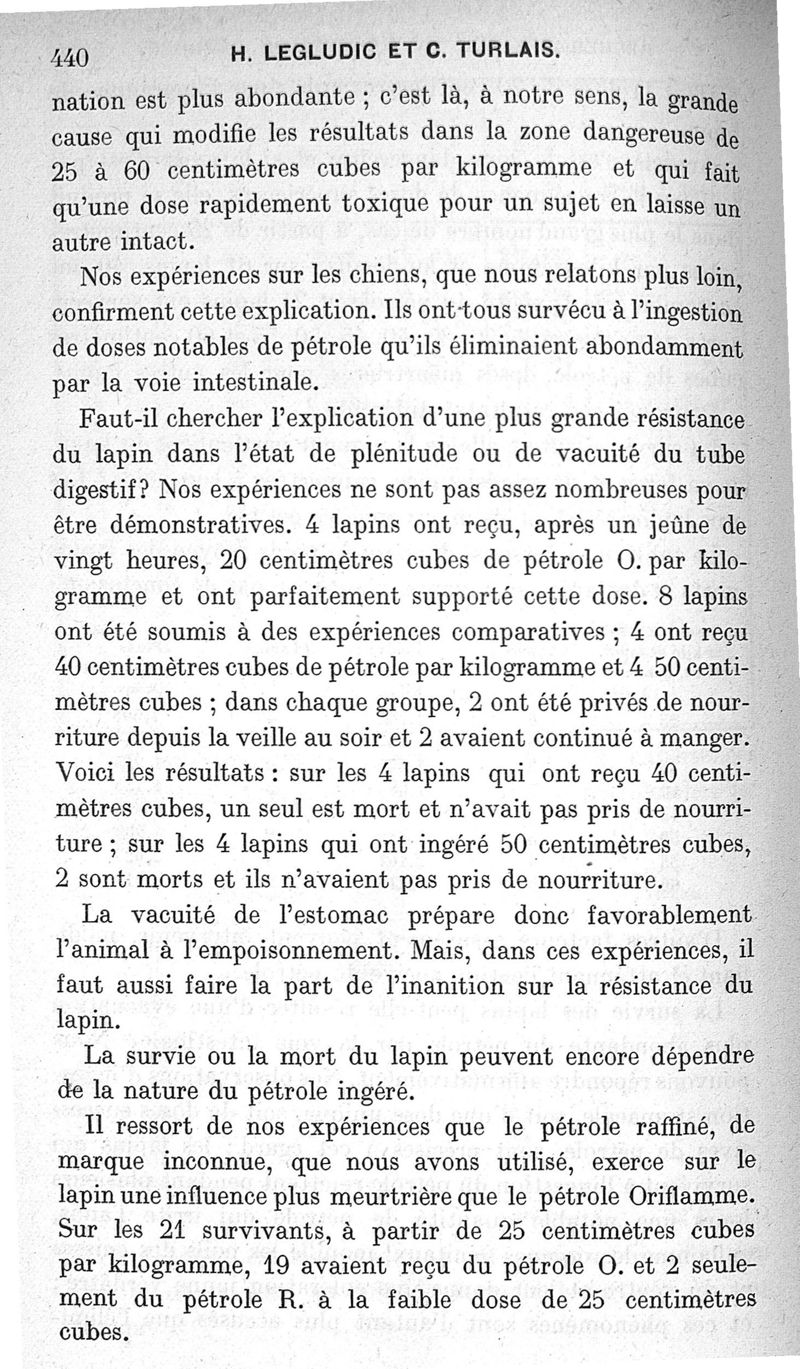 440 H. LEGLUDIC ET C. TURLAIS.

nation est plus abondante ; c'est là, à notre sens, la grande cause qui modifie les résultats dans la zone dangereuse de 25 à 60 centimètres cubes par kilogramme et qui fait qu'une dose rapidement toxique pour un sujet en laisse un autre intact.

Nos expériences sur les chiens, que nous relatons plus loin, confirment cette explication. Ils ont tous survécu à l'ingestion de doses notables de pétrole qu'ils éliminaient abondamment par la voie intestinale.

Faut-il chercher l'explication d'une plus grande résistance du lapin dans l'état de plénitude ou de vacuité du tube digestif? Nos expériences ne sont pas assez nombreuses pour être démonstratives. 4 lapins ont reçu, après un jeûne de vingt heures, 20 centimètres cubes de pétrole O. par kilogramme et ont parfaitement supporté cette dose. 8 lapins ont été soumis à des expériences comparatives ; 4 ont reçu 40 centimètres cubes de pétrole par kilogramme et 4 50 centimètres cubes ; dans chaque groupe, 2 ont été privés de nourriture depuis la veille au soir et 2 avaient continué à manger. Voici les résultats : sur les 4 lapins qui ont reçu 40 centimètres cubes, un seul est mort et n'avait pas pris de nourriture ; sur les 4 lapins qui ont ingéré 50 centimètres cubes, 2 sont morts et ils n'avaient pas pris de nourriture.

La vacuité de l'estomac prépare donc favorablement l'animal à l'empoisonnement. Mais, dans ces expériences, il faut aussi faire la part de l'inanition sur la résistance du lapin.

La survie ou la mort du lapin peuvent encore dépendre de la nature du pétrole ingéré.

Il ressort de nos expériences que le pétrole raffiné, de marque inconnue, que nous avons utilisé, exerce sur le lapin une influence plus meurtrière que le pétrole Oriflamme. Sur les 21 survivants, à partir de 25 centimètres cubes par kilogramme, 19 avaient reçu du pétrole O. et 2 seulement du pétrole R. à la faible dose de 25 centimètres cubes.